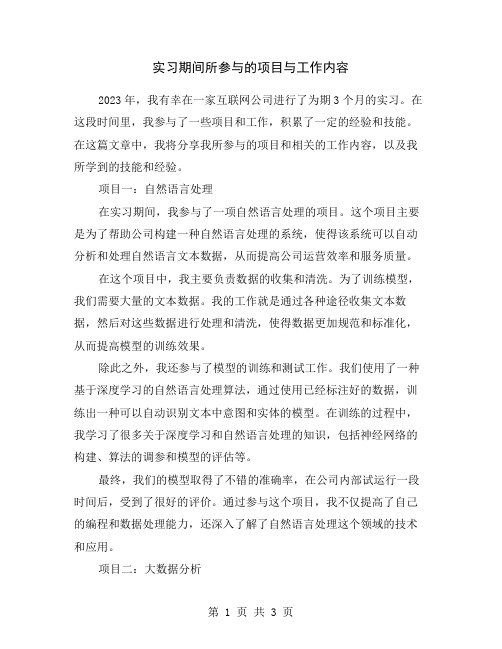 实习期间所参与的项目与工作内容

2023年，我有幸在一家互联网公司进行了为期3个月的实习。在这段时间里，我参与了一些项目和工作，积累了一定的经验和技能。在这篇文章中，我将分享我所参与的项目和相关的工作内容，以及我所学到的技能和经验。

项目一：自然语言处理

在实习期间，我参与了一项自然语言处理的项目。这个项目主要是为了帮助公司构建一种自然语言处理的系统，使得该系统可以自动分析和处理自然语言文本数据，从而提高公司运营效率和服务质量。

在这个项目中，我主要负责数据的收集和清洗。为了训练模型，我们需要大量的文本数据。我的工作就是通过各种途径收集文本数据，然后对这些数据进行处理和清洗，使得数据更加规范和标准化，从而提高模型的训练效果。

除此之外，我还参与了模型的训练和测试工作。我们使用了一种基于深度学习的自然语言处理算法，通过使用已经标注好的数据，训练出一种可以自动识别文本中意图和实体的模型。在训练的过程中，我学习了很多关于深度学习和自然语言处理的知识，包括神经网络的构建、算法的调参和模型的评估等。

最终，我们的模型取得了不错的准确率，在公司内部试运行一段时间后，受到了很好的评价。通过参与这个项目，我不仅提高了自己的编程和数据处理能力，还深入了解了自然语言处理这个领域的技术和应用。

项目二：大数据分析

第 1 页 共 3 页